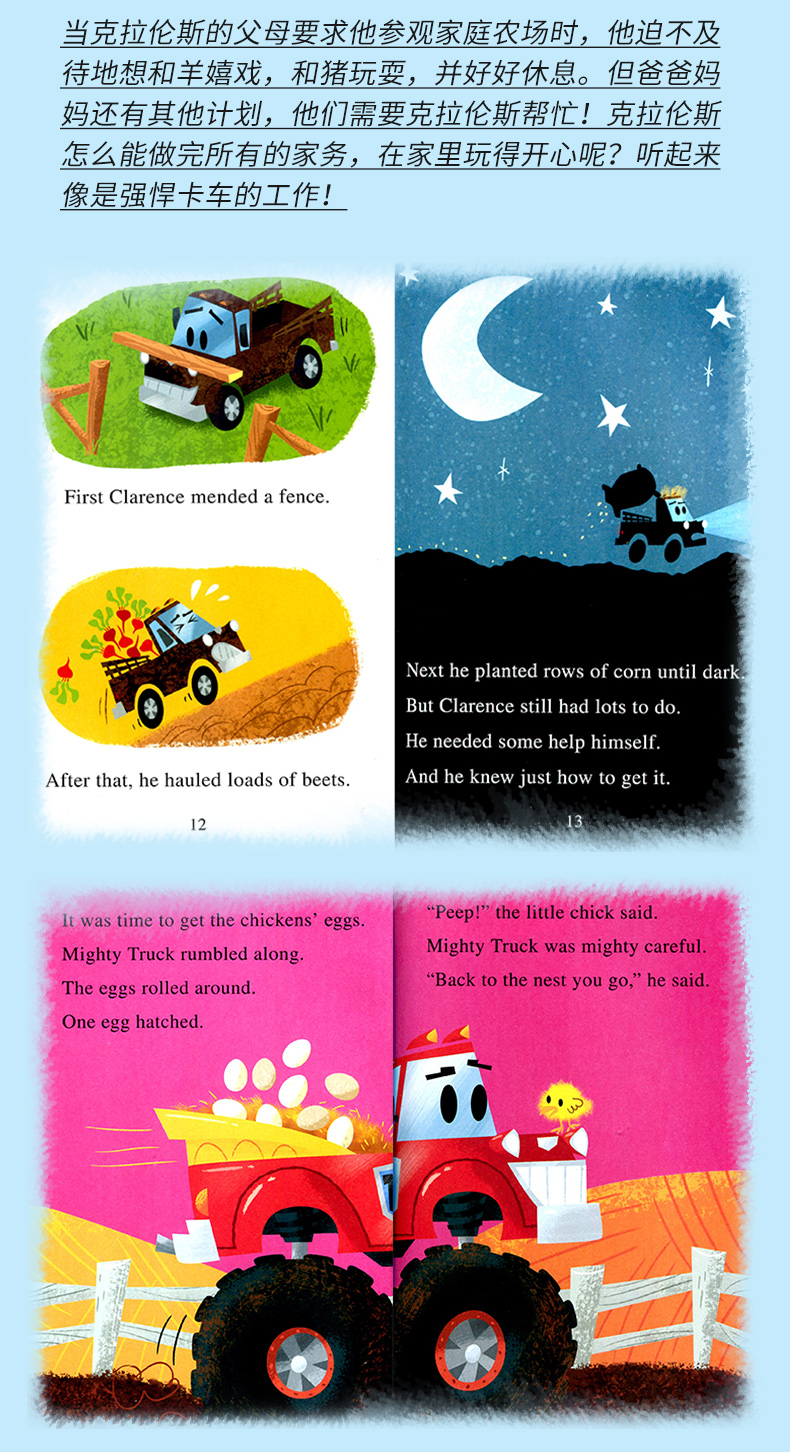 当克拉伦斯的父母要求他参观家庭农场时，他迫不及待地想和羊嬉戏，和猪玩耍，并好好休息。但爸爸妈妈还有其他计划，他们需要克拉伦斯帮忙！克拉伦斯怎么能做完所有的家务，在家里玩得开心呢？听起来像是强悍卡车的工作！

First Clarence mended a fence.

After that, he hauled loads of beets.

12

Next he planted rows of corn until dark.
But Clarence still had lots to do.
He needed some help himself.
And he knew just how to get it.

13

It was time to get the chickens' eggs.
Mighty Truck rumbled along.
The eggs rolled around.
One egg hatched.

"Peep!" the little chick said.
Mighty Truck was mighty careful.
"Back to the nest you go," he said.